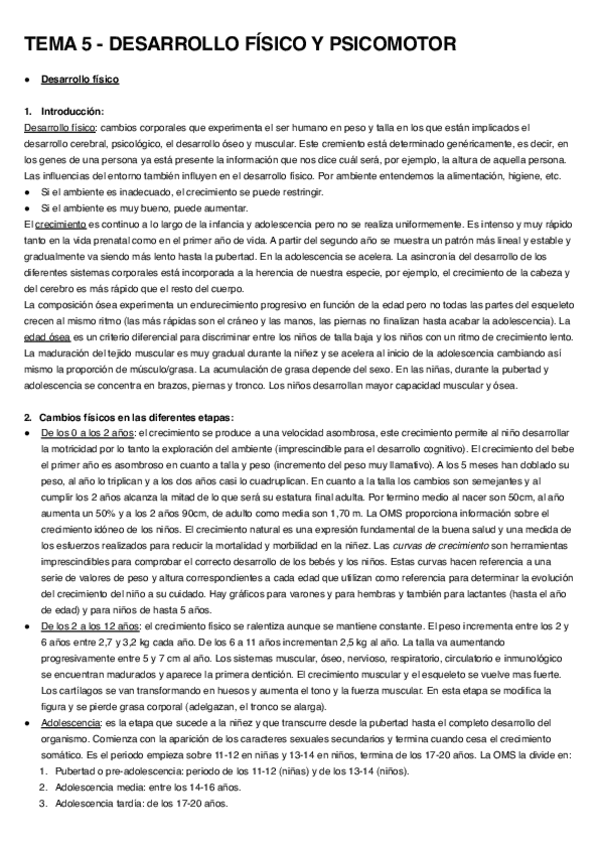 TEMA 5 - DESARROLLO FÍSICO Y PSICOMOTOR

● Desarrollo físico

1. Introducción:

Desarrollo físico: cambios corporales que experimenta el ser humano en peso y talla en los que están implicados el desarrollo cerebral, psicológico, el desarrollo óseo y muscular. Este cremiento está determinado genéricamente, es decir, en los genes de una persona ya está presente la información que nos dice cuál será, por ejemplo, la altura de aquella persona. Las influencias del entorno también influyen en el desarrollo físico. Por ambiente entendemos la alimentación, higiene, etc.
● Si el ambiente es inadecuado, el crecimiento se puede restringir.
● Si el ambiente es muy bueno, puede aumentar.

El crecimiento es continuo a lo largo de la infancia y adolescencia pero no se realiza uniformemente. Es intenso y muy rápido tanto en la vida prenatal como en el primer año de vida. A partir del segundo año se muestra un patrón más lineal y estable y gradualmente va siendo más lento hasta la pubertad. En la adolescencia se acelera. La asincronía del desarrollo de los diferentes sistemas corporales está incorporada a la herencia de nuestra especie, por ejemplo, el crecimiento de la cabeza y del cerebro es más rápido que el resto del cuerpo.

La composición ósea experimenta un endurecimiento progresivo en función de la edad pero no todas las partes del esqueleto crecen al mismo ritmo (las más rápidas son el cráneo y las manos, las piernas no finalizan hasta acabar la adolescencia). La edad ósea es un criterio diferencial para discriminar entre los niños de talla baja y los niños con un ritmo de crecimiento lento. La maduración del tejido muscular es muy gradual durante la niñez y se acelera al inicio de la adolescencia cambiando así mismo la proporción de músculo/grasa. La acumulación de grasa depende del sexo. En las niñas, durante la pubertad y adolescencia se concentra en brazos, piernas y tronco. Los niños desarrollan mayor capacidad muscular y ósea.

2. Cambios físicos en las diferentes etapas:

● De los 0 a los 2 años: el crecimiento se produce a una velocidad asombrosa, este crecimiento permite al niño desarrollar la motricidad por lo tanto la exploración del ambiente (imprescindible para el desarrollo cognitivo). El crecimiento del bebe el primer año es asombroso en cuanto a talla y peso (incremento del peso muy llamativo). A los 5 meses han doblado su peso, al año lo triplican y a los dos años casi lo cuadruplican. En cuanto a la talla los cambios son semejantes y al cumplir los 2 años alcanza la mitad de lo que será su estatura final adulta. Por termino medio al nacer son 50cm, al año aumenta un 50% y a los 2 años 90cm, de adulto como media son 1,70 m. La OMS proporciona información sobre el crecimiento idóneo de los niños. El crecimiento natural es una expresión fundamental de la buena salud y una medida de los esfuerzos realizados para reducir la mortalidad y morbilidad en la niñez. Las curvas de crecimiento son herramientas imprescindibles para comprobar el correcto desarrollo de los bebés y los niños. Estas curvas hacen referencia a una serie de valores de peso y altura correspondientes a cada edad que utilizan como referencia para determinar la evolución del crecimiento del niño a su cuidado. Hay gráficos para varones y para hembras y también para lactantes (hasta el año de edad) y para niños de hasta 5 años.
● De los 2 a los 12 años: el crecimiento físico se ralentiza aunque se mantiene constante. El peso incrementa entre los 2 y 6 años entre 2,7 y 3,2 kg cada año. De los 6 a 11 años incrementan 2,5 kg al año. La talla va aumentando progresivamente entre 5 y 7 cm al año. Los sistemas muscular, óseo, nervioso, respiratorio, circulatorio e inmunológico se encuentran madurados y aparece la primera dentición. El crecimiento muscular y el esqueleto se vuelve mas fuerte. Los cartílagos se van transformando en huesos y aumenta el tono y la fuerza muscular. En esta etapa se modifica la figura y se pierde grasa corporal (adelgazan, el tronco se alarga).
● Adolescencia: es la etapa que sucede a la niñez y que transcurre desde la pubertad hasta el completo desarrollo del organismo. Comienza con la aparición de los caracteres sexuales secundarios y termina cuando cesa el crecimiento somático. Es el periodo empieza sobre 11-12 en niñas y 13-14 en niños, termina de los 17-20 años. La OMS la divide en:
1. Pubertad o pre-adolescencia: periodo de los 11-12 (niñas) y de los 13-14 (niños).
2. Adolescencia media: entre los 14-16 años.
3. Adolescencia tardía: de los 17-20 años.